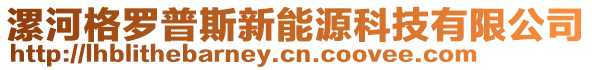 漯河格罗普斯新能源科技有限公司
http://lhblithebarney.cn.coovee.com